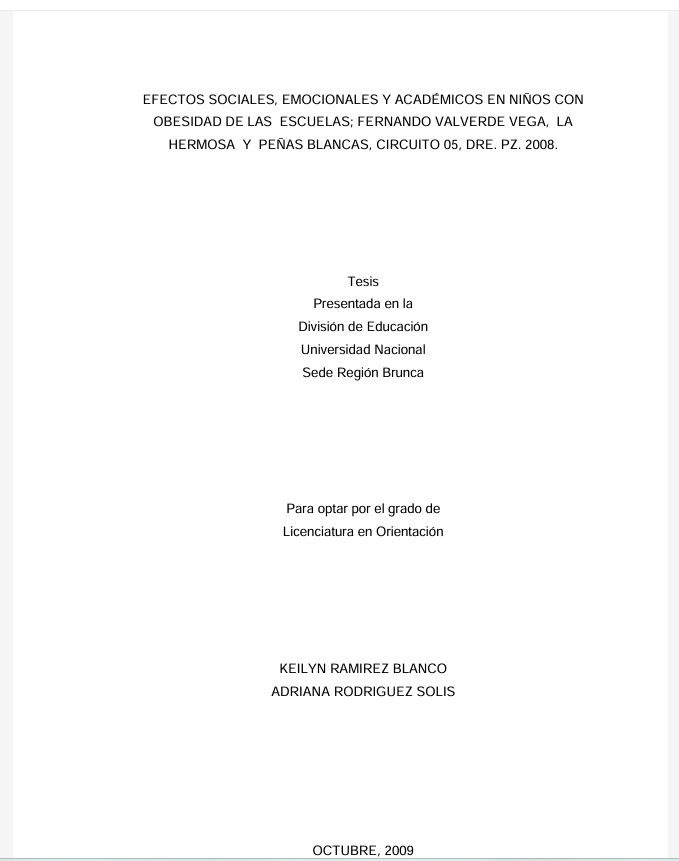 EFECTOS SOCIALES, EMOCIONALES Y ACADÉMICOS EN NIÑOS CON OBESIDAD DE LAS ESCUELAS; FERNANDO VALVERDE VEGA, LA HERMOSA Y PEÑAS BLANCAS, CIRCUITO 05, DRE. PZ. 2008.

Tesis
Presentada en la
División de Educación
Universidad Nacional
Sede Región Brunca

Para optar por el grado de
Licenciatura en Orientación

KEILYN RAMIREZ BLANCO
ADRIANA RODRIGUEZ SOLIS

OCTUBRE, 2009